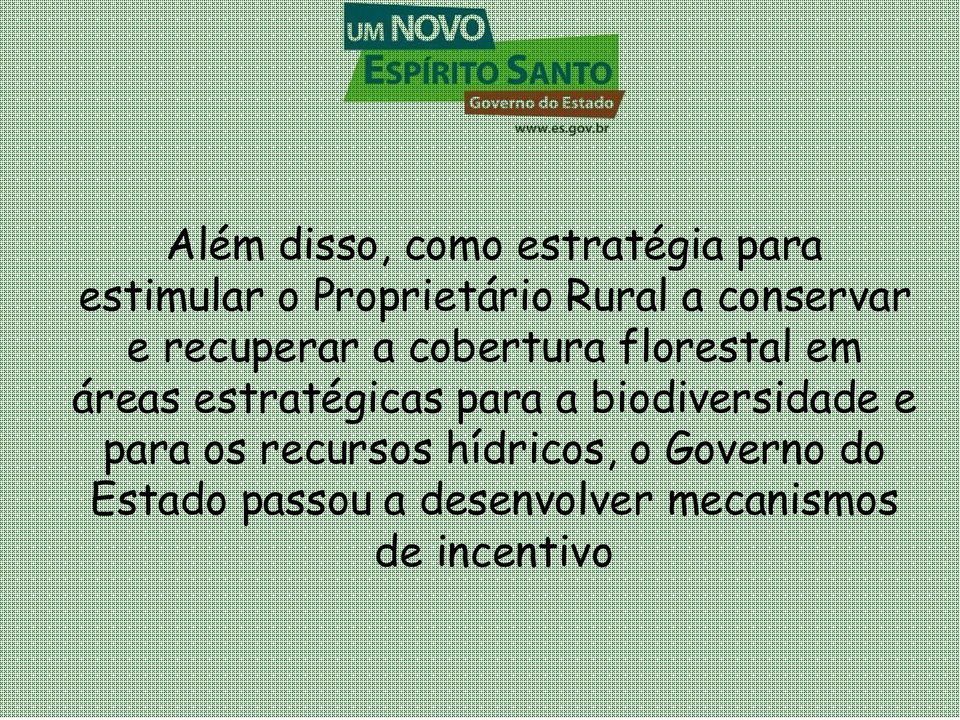 UM NOVO
ESPÍRITO SANTO
Governo do Estado
www.es.gov.br

Além disso, como estratégia para estimular o Proprietário Rural a conservar e recuperar a cobertura florestal em áreas estratégicas para a biodiversidade e para os recursos hídricos, o Governo do Estado passou a desenvolver mecanismos de incentivo